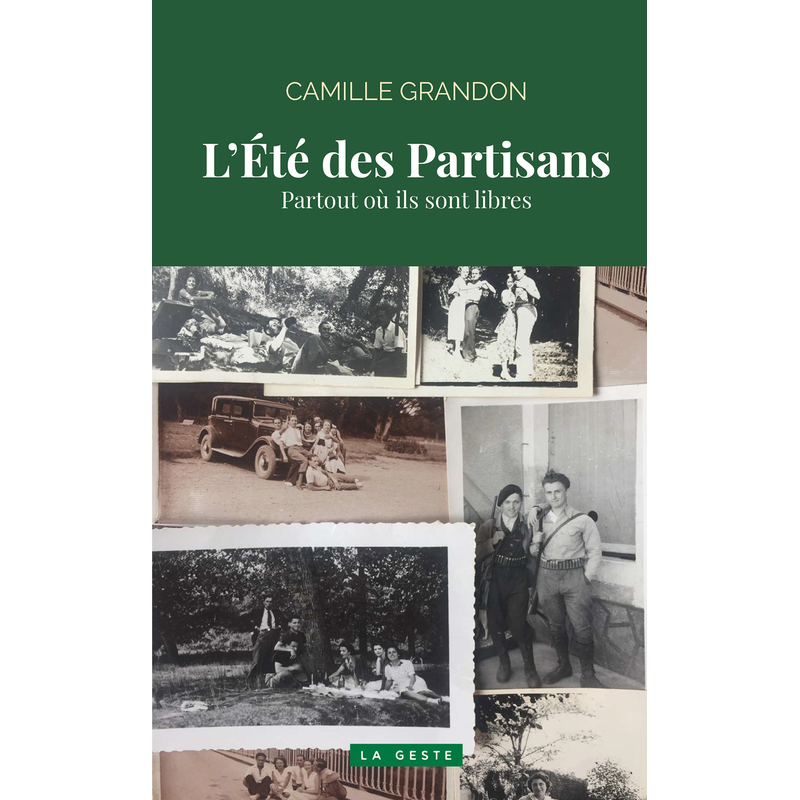 CAMILLE GRANDON

L'Été des Partisans

Partout où ils sont libres

LA GESTE